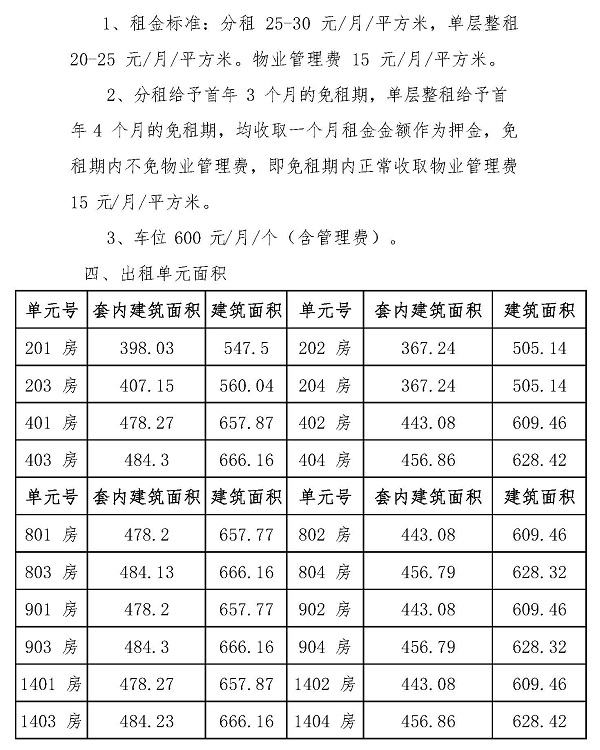 1、租金标准：分租 25-30 元/月/平方米，单层整租 20-25 元/月/平方米。物业管理费 15 元/月/平方米。

2、分租给予首年 3 个月的免租期，单层整租给予首年 4 个月的免租期，均收取一个月租金金额作为押金，免租期内不免物业管理费，即免租期内正常收取物业管理费 15 元/月/平方米。

3、车位 600 元/月/个（含管理费）。

四、出租单元面积

| 单元号 | 套内建筑面积 | 建筑面积 | 单元号 | 套内建筑面积 | 建筑面积 |
|---|---|---|---|---|---|
| 201 房 | 398.03 | 547.5 | 202 房 | 367.24 | 505.14 |
| 203 房 | 407.15 | 560.04 | 204 房 | 367.24 | 505.14 |
| 401 房 | 478.27 | 657.87 | 402 房 | 443.08 | 609.46 |
| 403 房 | 484.3 | 666.16 | 404 房 | 456.86 | 628.42 |
| 单元号 | 套内建筑面积 | 建筑面积 | 单元号 | 套内建筑面积 | 建筑面积 |
| 801 房 | 478.2 | 657.77 | 802 房 | 443.08 | 609.46 |
| 803 房 | 484.13 | 666.16 | 804 房 | 456.79 | 628.32 |
| 901 房 | 478.2 | 657.77 | 902 房 | 443.08 | 609.46 |
| 903 房 | 484.3 | 666.16 | 904 房 | 456.79 | 628.32 |
| 1401 房 | 478.27 | 657.87 | 1402 房 | 443.08 | 609.46 |
| 1403 房 | 484.23 | 666.16 | 1404 房 | 456.86 | 628.42 |